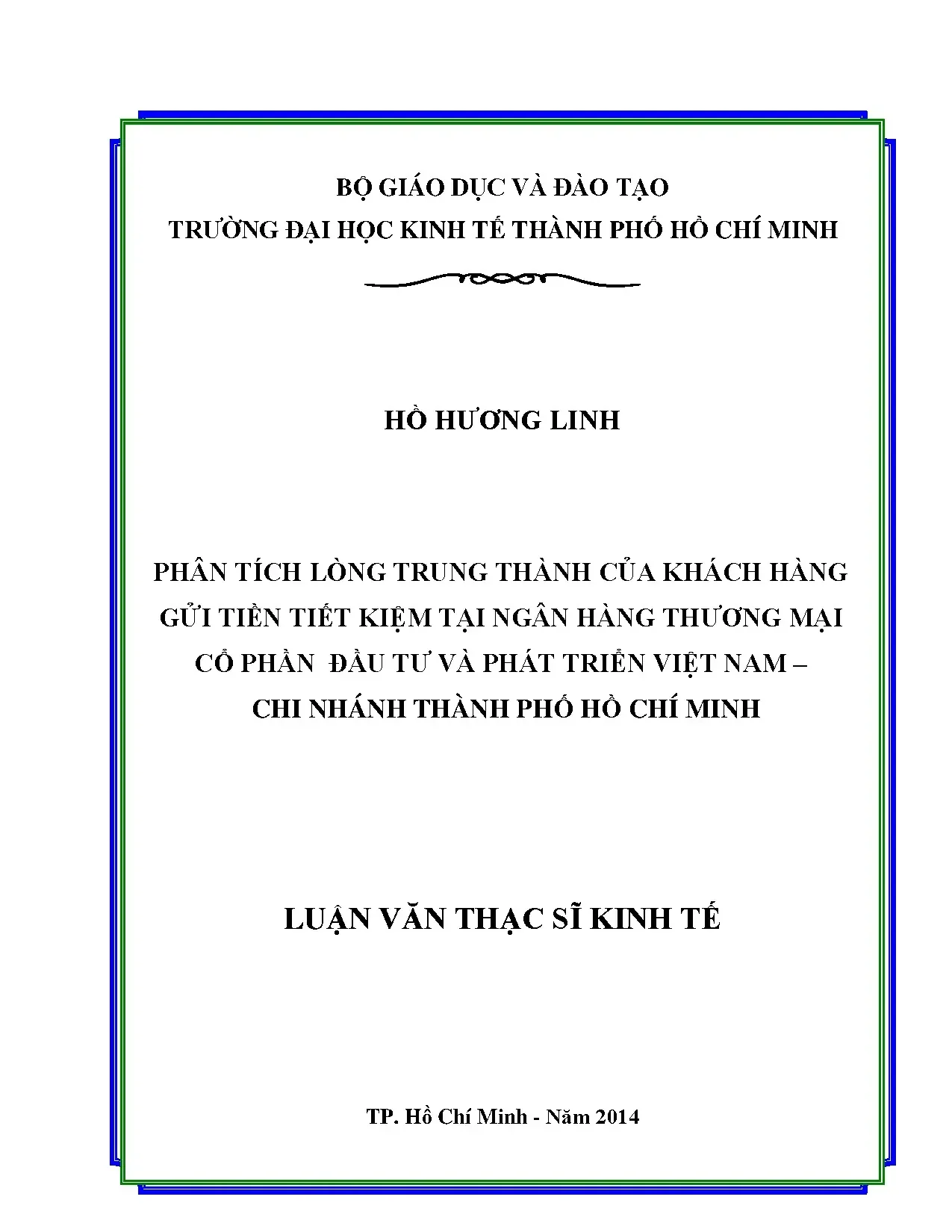 BỘ GIÁO DỤC VÀ ĐÀO TẠO
TRƯỜNG ĐẠI HỌC KINH TẾ THÀNH PHỐ HỒ CHÍ MINH

HỒ HƯƠNG LINH

PHÂN TÍCH LÒNG TRUNG THÀNH CỦA KHÁCH HÀNG GỬI TIỀN TIẾT KIỆM TẠI NGÂN HÀNG THƯƠNG MẠI CỔ PHẦN ĐẦU TƯ VÀ PHÁT TRIỂN VIỆT NAM – CHI NHÁNH THÀNH PHỐ HỒ CHÍ MINH

LUẬN VĂN THẠC SĨ KINH TẾ

TP. Hồ Chí Minh - Năm 2014